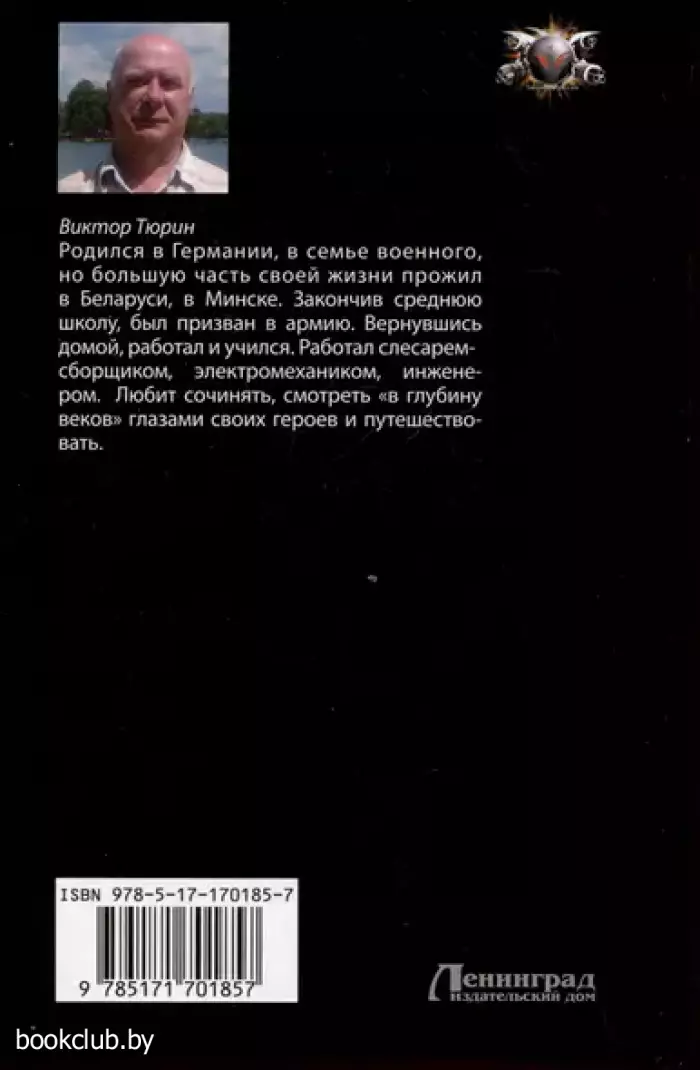 Виктор Тюрин

Родился в Германии, в семье военного, но большую часть своей жизни прожил в Беларуси, в Минске. Закончив среднюю школу, был призван в армию. Вернувшись домой, работал и учился. Работал слесарем-сборщиком, электромехаником, инженером. Любит сочинять, смотреть «в глубину веков» глазами своих героев и путешествовать.

ISBN 978-5-17-170185-7

9 785171 701857

Ленинград
издательский дом

bookclub.by